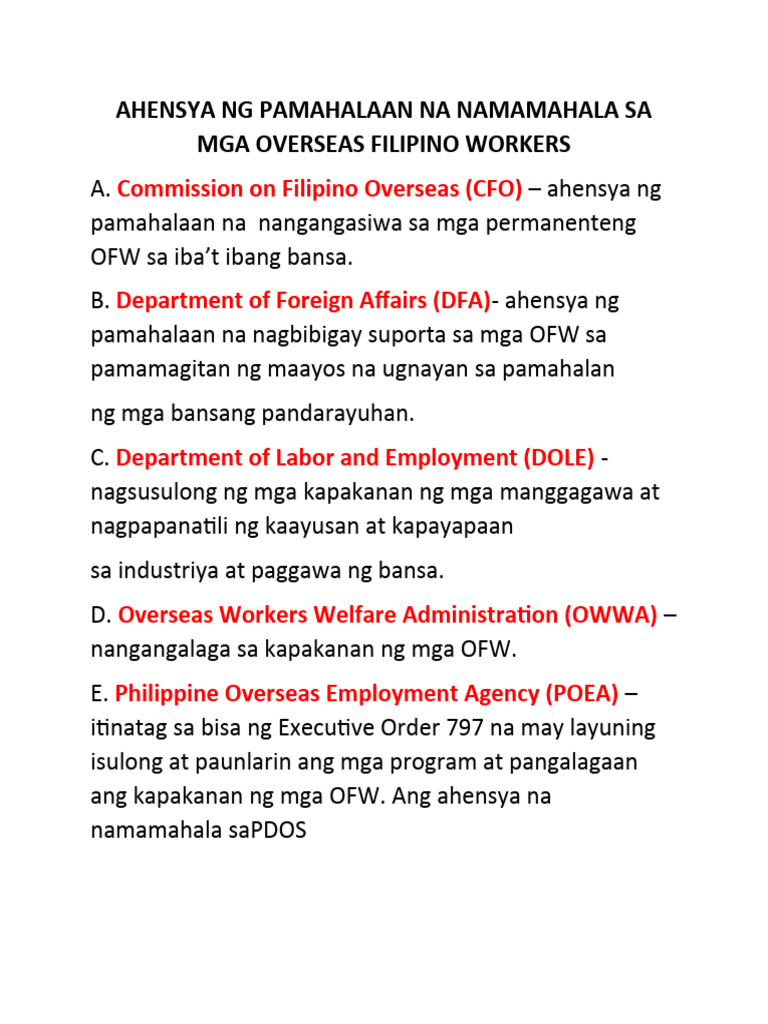 AHENSYA NG PAMAHALAAN NA NAMAMAHALA SA MGA OVERSEAS FILIPINO WORKERS

A. Commission on Filipino Overseas (CFO) – ahensya ng pamahalaan na nangangasiwa sa mga permanenteng OFW sa iba't ibang bansa.

B. Department of Foreign Affairs (DFA)- ahensya ng pamahalaan na nagbibigay suporta sa mga OFW sa pamamagitan ng maayos na ugnayan sa pamahalan

ng mga bansang pandarayuhan.

C. Department of Labor and Employment (DOLE) - nagsusulong ng mga kapakanan ng mga manggagawa at nagpapanatili ng kaayusan at kapayapaan

sa industriya at paggawa ng bansa.

D. Overseas Workers Welfare Administration (OWWA) – nangangalaga sa kapakanan ng mga OFW.

E. Philippine Overseas Employment Agency (POEA) – itinatag sa bisa ng Executive Order 797 na may layuning isulong at paunlarin ang mga program at pangalagaan ang kapakanan ng mga OFW. Ang ahensya na namamahala saPDOS